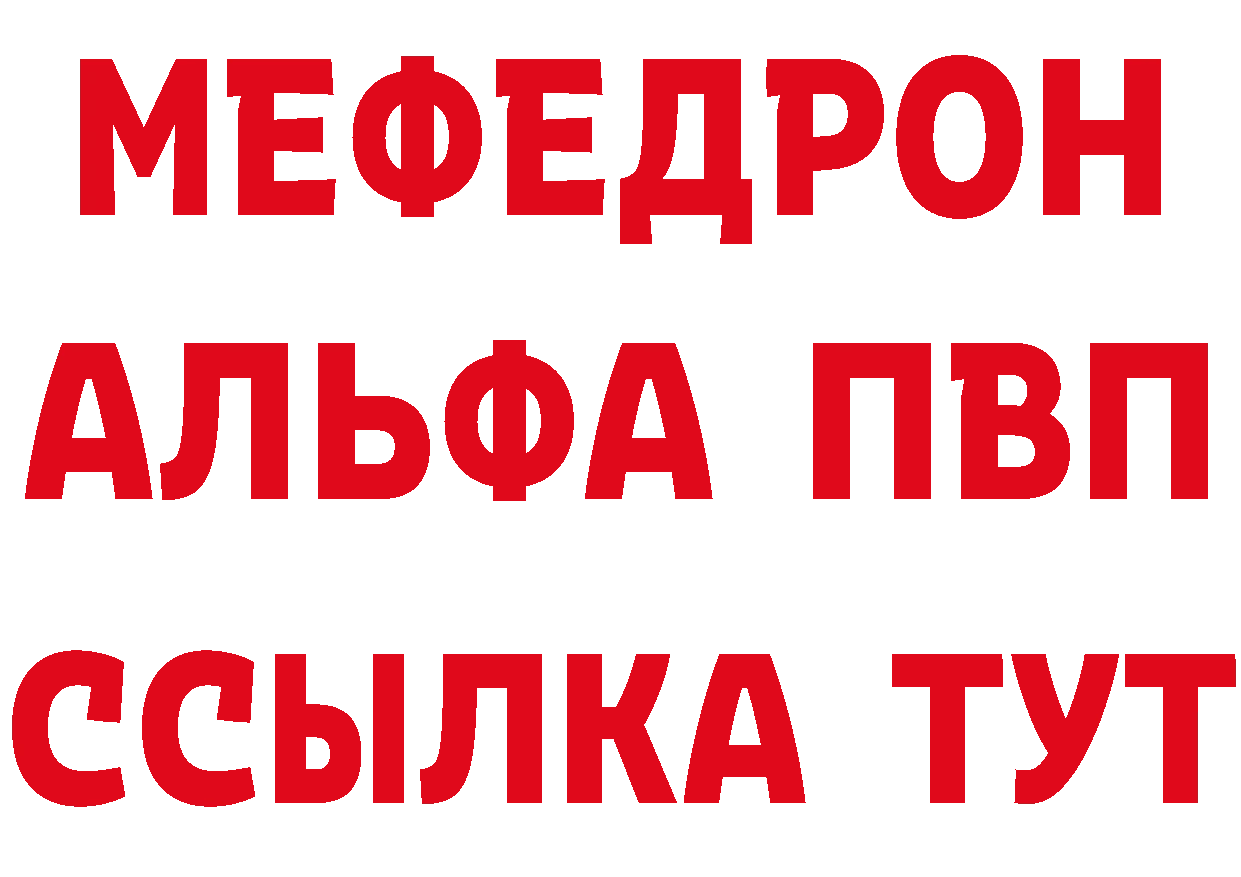 МЕФЕДРОН
АЛЬФА ПВП
ССЫЛКА ТУТ